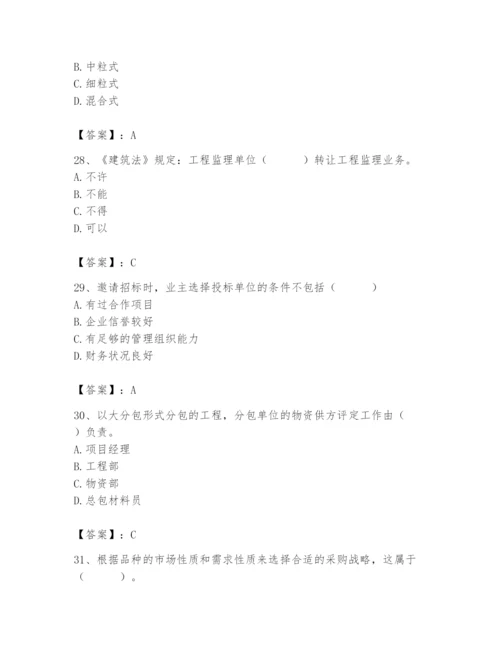 B. 中粒式
C. 细粒式
D. 混合式

【答案】：A

28、《建筑法》规定：工程监理单位（　　）转让工程监理业务。
A. 不许
B. 不能
C. 不得
D. 可以

【答案】：C

29、邀请招标时，业主选择投标单位的条件不包括（　　）
A. 有过合作项目
B. 企业信誉较好
C. 有足够的管理组织能力
D. 财务状况良好

【答案】：A

30、以大分包形式分包的工程，分包单位的物资供方评定工作由（　　）负责。
A. 项目经理
B. 工程部
C. 物资部
D. 总包材料员

【答案】：C

31、根据品种的市场性质和需求性质来选择合适的采购战略，这属于（　　）。